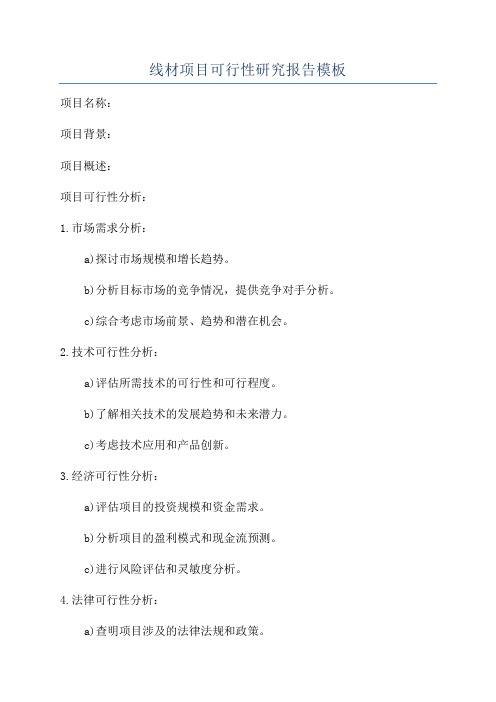 线材项目可行性研究报告模板

项目名称：

项目背景：

项目概述：

项目可行性分析：

1.市场需求分析：

a)探讨市场规模和增长趋势。

b)分析目标市场的竞争情况，提供竞争对手分析。

c)综合考虑市场前景、趋势和潜在机会。

2.技术可行性分析：

a)评估所需技术的可行性和可行程度。

b)了解相关技术的发展趋势和未来潜力。

c)考虑技术应用和产品创新。

3.经济可行性分析：

a)评估项目的投资规模和资金需求。

b)分析项目的盈利模式和现金流预测。

c)进行风险评估和灵敏度分析。

4.法律可行性分析：

a)查明项目涉及的法律法规和政策。